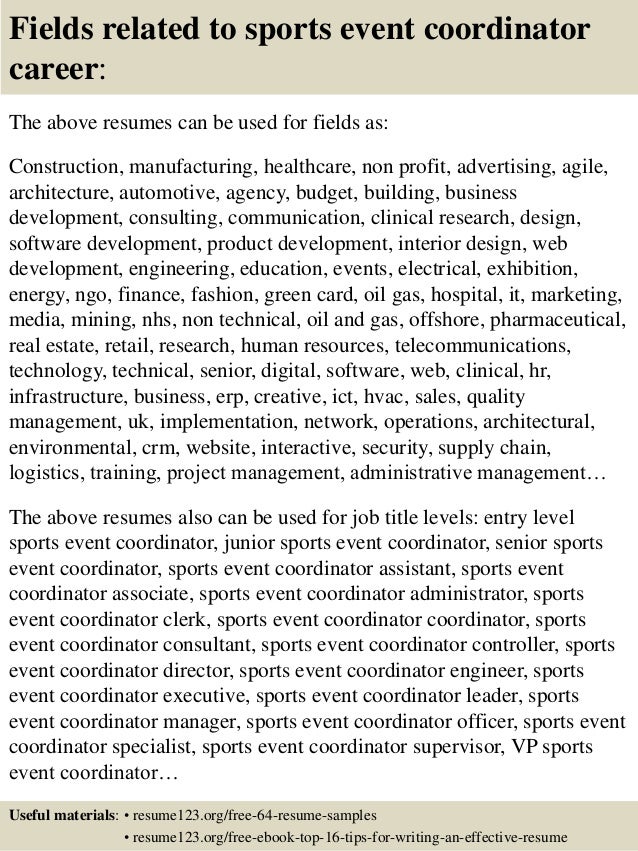 Fields related to sports event coordinator career:

The above resumes can be used for fields as:

Construction, manufacturing, healthcare, non profit, advertising, agile, architecture, automotive, agency, budget, building, business development, consulting, communication, clinical research, design, software development, product development, interior design, web development, engineering, education, events, electrical, exhibition, energy, ngo, finance, fashion, green card, oil gas, hospital, it, marketing, media, mining, nhs, non technical, oil and gas, offshore, pharmaceutical, real estate, retail, research, human resources, telecommunications, technology, technical, senior, digital, software, web, clinical, hr, infrastructure, business, erp, creative, ict, hvac, sales, quality management, uk, implementation, network, operations, architectural, environmental, crm, website, interactive, security, supply chain, logistics, training, project management, administrative management…

The above resumes also can be used for job title levels: entry level sports event coordinator, junior sports event coordinator, senior sports event coordinator, sports event coordinator assistant, sports event coordinator associate, sports event coordinator administrator, sports event coordinator clerk, sports event coordinator coordinator, sports event coordinator consultant, sports event coordinator controller, sports event coordinator director, sports event coordinator engineer, sports event coordinator executive, sports event coordinator leader, sports event coordinator manager, sports event coordinator officer, sports event coordinator specialist, sports event coordinator supervisor, VP sports event coordinator…

Useful materials: • resume123.org/free-64-resume-samples
• resume123.org/free-ebook-top-16-tips-for-writing-an-effective-resume